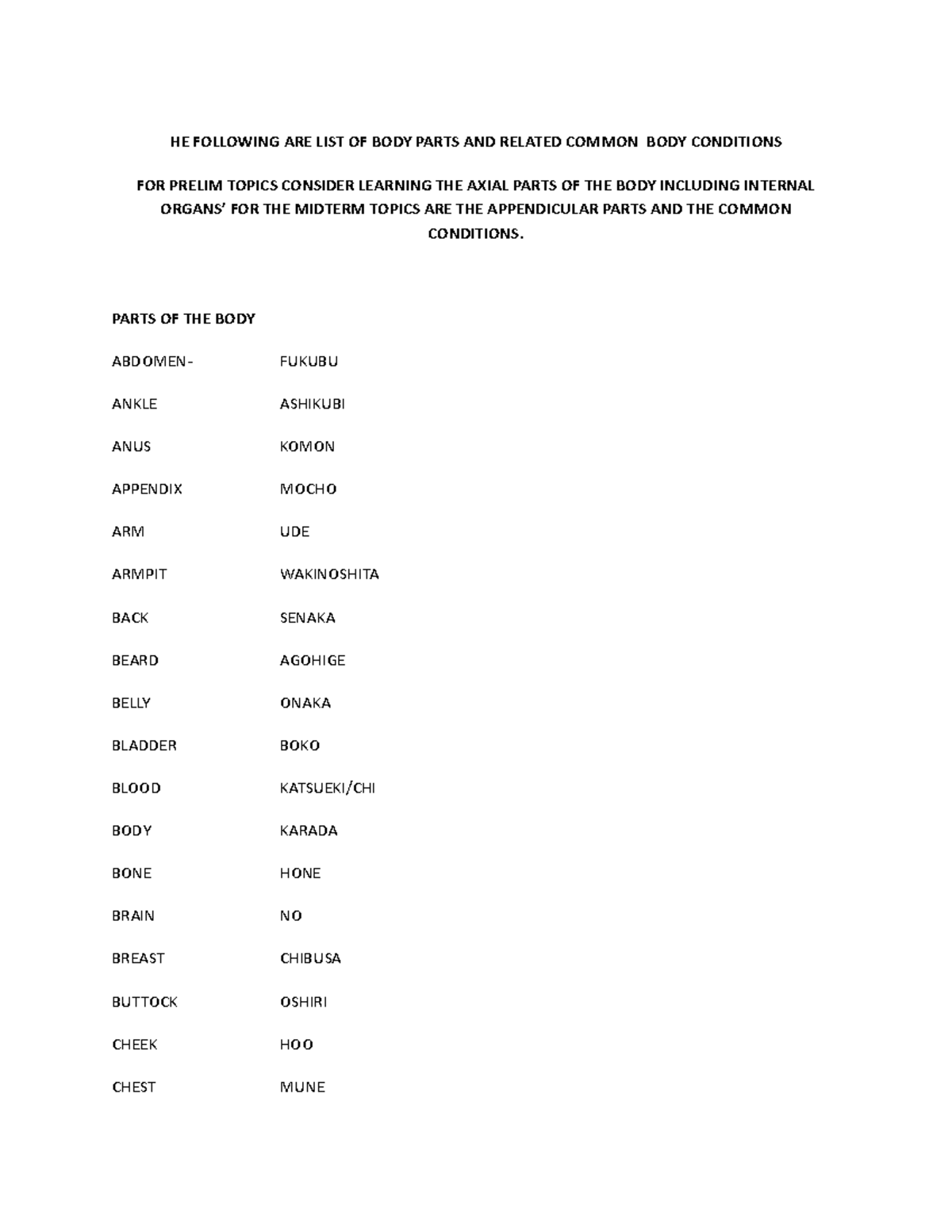 HE FOLLOWING ARE LIST OF BODY PARTS AND RELATED COMMON BODY CONDITIONS

FOR PRELIM TOPICS CONSIDER LEARNING THE AXIAL PARTS OF THE BODY INCLUDING INTERNAL ORGANS' FOR THE MIDTERM TOPICS ARE THE APPENDICULAR PARTS AND THE COMMON CONDITIONS.

PARTS OF THE BODY

ABDOMEN- FUKUBU

ANKLE ASHIKUBI

ANUS KOMON

APPENDIX MOCHO

ARM UDE

ARMPIT WAKINOSHITA

BACK SENAKA

BEARD AGOHIGE

BELLY ONAKA

BLADDER BOKO

BLOOD KATSUEKI/CHI

BODY KARADA

BONE HONE

BRAIN NO

BREAST CHIBUSA

BUTTOCK OSHIRI

CHEEK HOO

CHEST MUNE